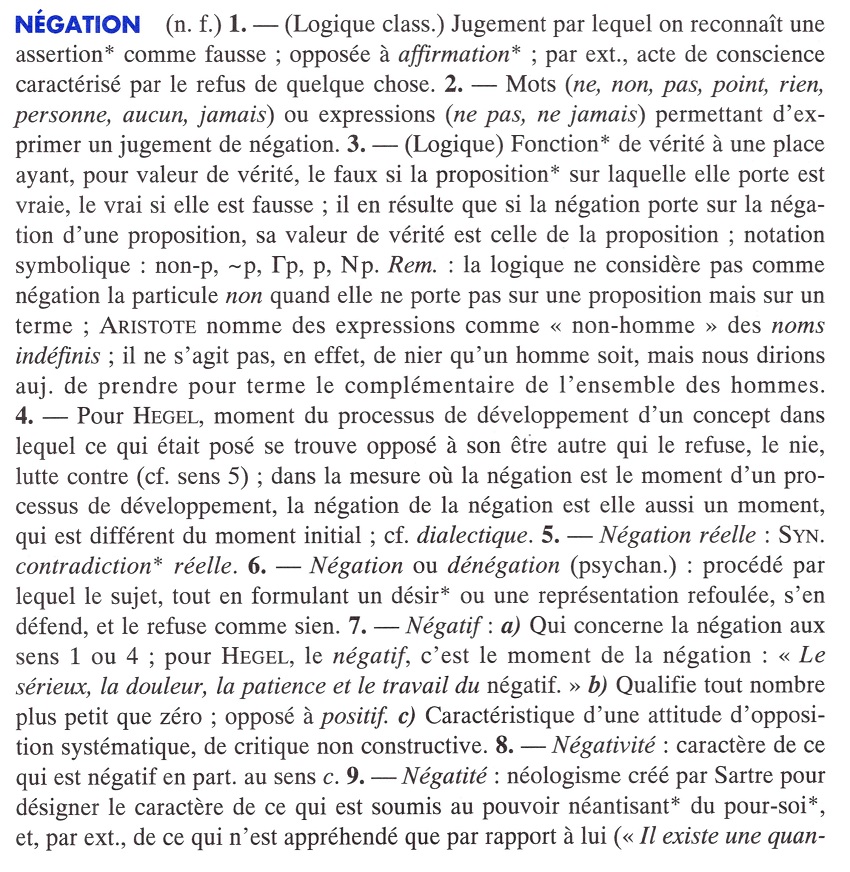 NÉGATION (n. f.) 1. — (Logique class.) Jugement par lequel on reconnaît une assertion* comme fausse ; opposée à affirmation* ; par ext., acte de conscience caractérisé par le refus de quelque chose. 2. — Mots (ne, non, pas, point, rien, personne, aucun, jamais) ou expressions (ne pas, ne jamais) permettant d'exprimer un jugement de négation. 3. — (Logique) Fonction* de vérité à une place ayant, pour valeur de vérité, le faux si la proposition* sur laquelle elle porte est vraie, le vrai si elle est fausse ; il en résulte que si la négation porte sur la négation d'une proposition, sa valeur de vérité est celle de la proposition ; notation symbolique : non-p, ~p, Γp, p, Np. Rem. : la logique ne considère pas comme négation la particule non quand elle ne porte pas sur une proposition mais sur un terme ; ARISTOTE nomme des expressions comme « non-homme » des noms indéfinis ; il ne s'agit pas, en effet, de nier qu'un homme soit, mais nous dirions auj. de prendre pour terme le complémentaire de l'ensemble des hommes. 4. — Pour HEGEL, moment du processus de développement d'un concept dans lequel ce qui était posé se trouve opposé à son être autre qui le refuse, le nie, lutte contre (cf. sens 5) ; dans la mesure où la négation est le moment d'un processus de développement, la négation de la négation est elle aussi un moment, qui est différent du moment initial ; cf. dialectique. 5. — Négation réelle : SYN. contradiction* réelle. 6. — Négation ou dénégation (psychan.) : procédé par lequel le sujet, tout en formulant un désir* ou une représentation refoulée, s'en défend, et le refuse comme sien. 7. — Négatif : a) Qui concerne la négation aux sens 1 ou 4 ; pour HEGEL, le négatif, c'est le moment de la négation : « Le sérieux, la douleur, la patience et le travail du négatif. » b) Qualifie tout nombre plus petit que zéro ; opposé à positif. c) Caractéristique d'une attitude d'opposition systématique, de critique non constructive. 8. — Négativité : caractère de ce qui est négatif en part. au sens c. 9. — Négatité : néologisme créé par Sartre pour désigner le caractère de ce qui est soumis au pouvoir néantisant* du pour-soi*, et, par ext., de ce qui n'est appréhendé que par rapport à lui (« Il existe une quan-